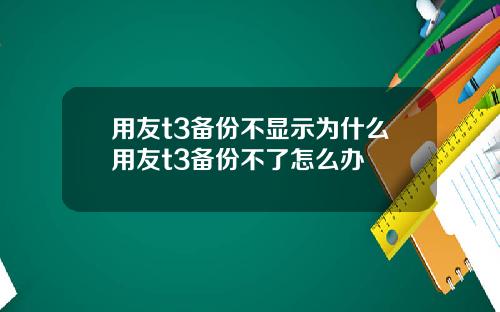 用友t3备份不显示为什么
用友t3备份不了怎么办